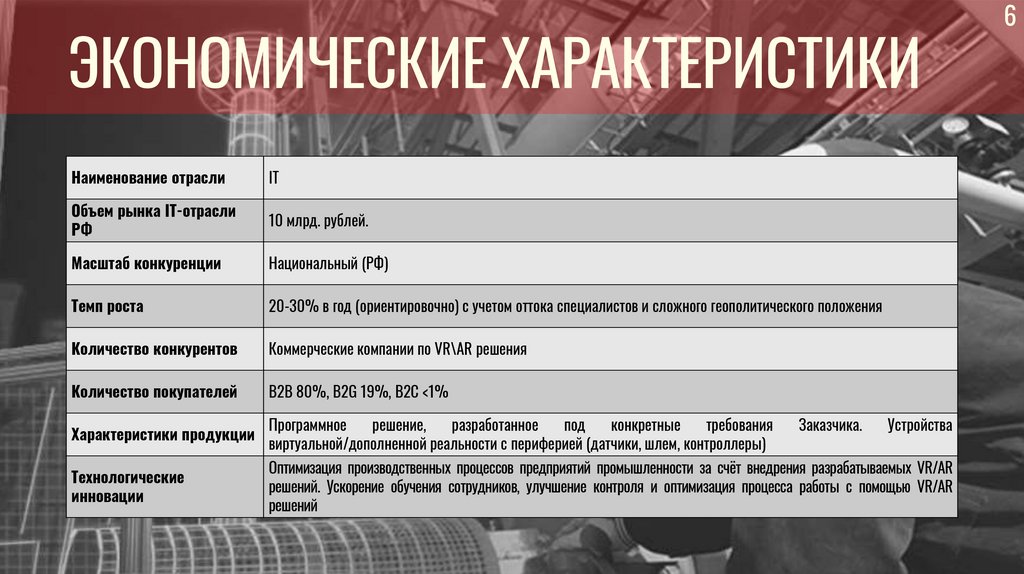 6

ЭКОНОМИЧЕСКИЕ ХАРАКТЕРИСТИКИ

| Наименование отрасли | IT |
|---|---|
| Объем рынка IT-отрасли РФ | 10 млрд. рублей. |
| Масштаб конкуренции | Национальный (РФ) |
| Темп роста | 20-30% в год (ориентировочно) с учетом оттока специалистов и сложного геополитического положения |
| Количество конкурентов | Коммерческие компании по VR\AR решения |
| Количество покупателей | B2B 80%, B2G 19%, B2C <1% |
| Характеристики продукции | Программное решение, разработанное под конкретные требования Заказчика. Устройства виртуальной/дополненной реальности с периферией (датчики, шлем, контроллеры) |
| Технологические инновации | Оптимизация производственных процессов предприятий промышленности за счёт внедрения разрабатываемых VR/AR решений. Ускорение обучения сотрудников, улучшение контроля и оптимизация процесса работы с помощью VR/AR решений |